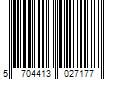 5 704413 027177